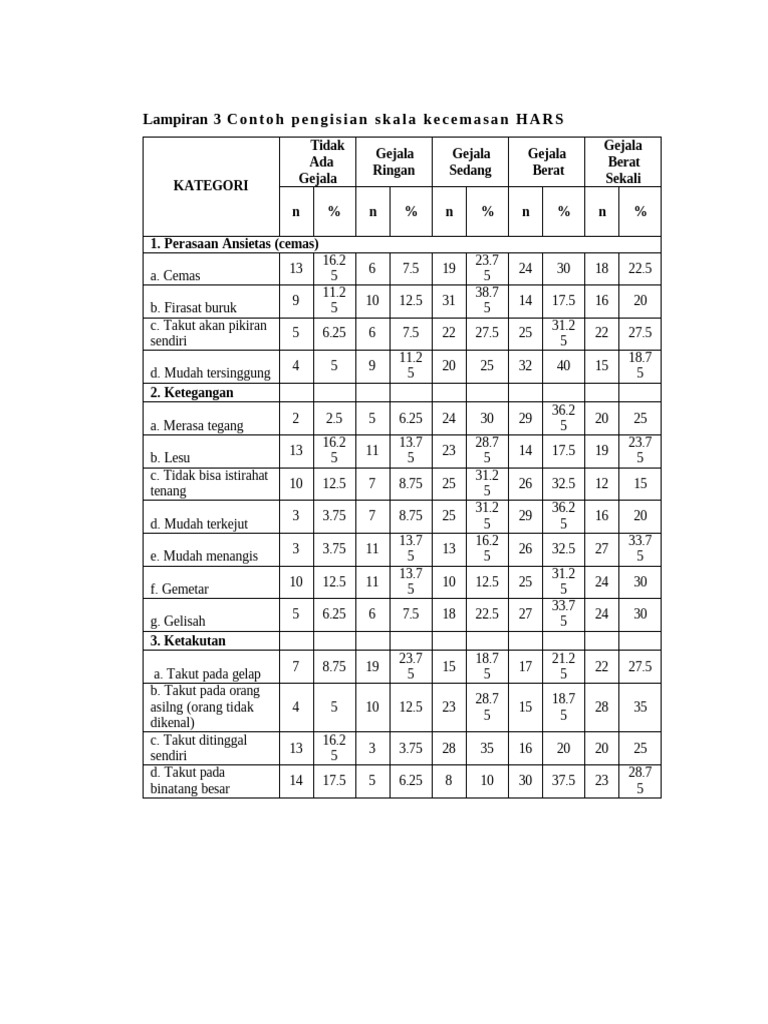 Lampiran 3 Contoh pengisian skala kecemasan HARS

| KATEGORI | Tidak Ada Gejala n | Tidak Ada Gejala % | Gejala Ringan n | Gejala Ringan % | Gejala Sedang n | Gejala Sedang % | Gejala Berat n | Gejala Berat % | Gejala Berat Sekali n | Gejala Berat Sekali % |
|---|---|---|---|---|---|---|---|---|---|---|
| 1. Perasaan Ansietas (cemas) | | | | | | | | | | |
| a. Cemas | 13 | 16.25 | 6 | 7.5 | 19 | 23.75 | 24 | 30 | 18 | 22.5 |
| b. Firasat buruk | 9 | 11.25 | 10 | 12.5 | 31 | 38.75 | 14 | 17.5 | 16 | 20 |
| c. Takut akan pikiran sendiri | 5 | 6.25 | 6 | 7.5 | 22 | 27.5 | 25 | 31.25 | 22 | 27.5 |
| d. Mudah tersinggung | 4 | 5 | 9 | 11.25 | 20 | 25 | 32 | 40 | 15 | 18.75 |
| 2. Ketegangan | | | | | | | | | | |
| a. Merasa tegang | 2 | 2.5 | 5 | 6.25 | 24 | 30 | 29 | 36.25 | 20 | 25 |
| b. Lesu | 13 | 16.25 | 11 | 13.75 | 23 | 28.75 | 14 | 17.5 | 19 | 23.75 |
| c. Tidak bisa istirahat tenang | 10 | 12.5 | 7 | 8.75 | 25 | 31.25 | 26 | 32.5 | 12 | 15 |
| d. Mudah terkejut | 3 | 3.75 | 7 | 8.75 | 25 | 31.25 | 29 | 36.25 | 16 | 20 |
| e. Mudah menangis | 3 | 3.75 | 11 | 13.75 | 13 | 16.25 | 26 | 32.5 | 27 | 33.75 |
| f. Gemetar | 10 | 12.5 | 11 | 13.75 | 10 | 12.5 | 25 | 31.25 | 24 | 30 |
| g. Gelisah | 5 | 6.25 | 6 | 7.5 | 18 | 22.5 | 27 | 33.75 | 24 | 30 |
| 3. Ketakutan | | | | | | | | | | |
| a. Takut pada gelap | 7 | 8.75 | 19 | 23.75 | 15 | 18.75 | 17 | 21.25 | 22 | 27.5 |
| b. Takut pada orang asilng (orang tidak dikenal) | 4 | 5 | 10 | 12.5 | 23 | 28.75 | 15 | 18.75 | 28 | 35 |
| c. Takut ditinggal sendiri | 13 | 16.25 | 3 | 3.75 | 28 | 35 | 16 | 20 | 20 | 25 |
| d. Takut pada binatang besar | 14 | 17.5 | 5 | 6.25 | 8 | 10 | 30 | 37.5 | 23 | 28.75 |